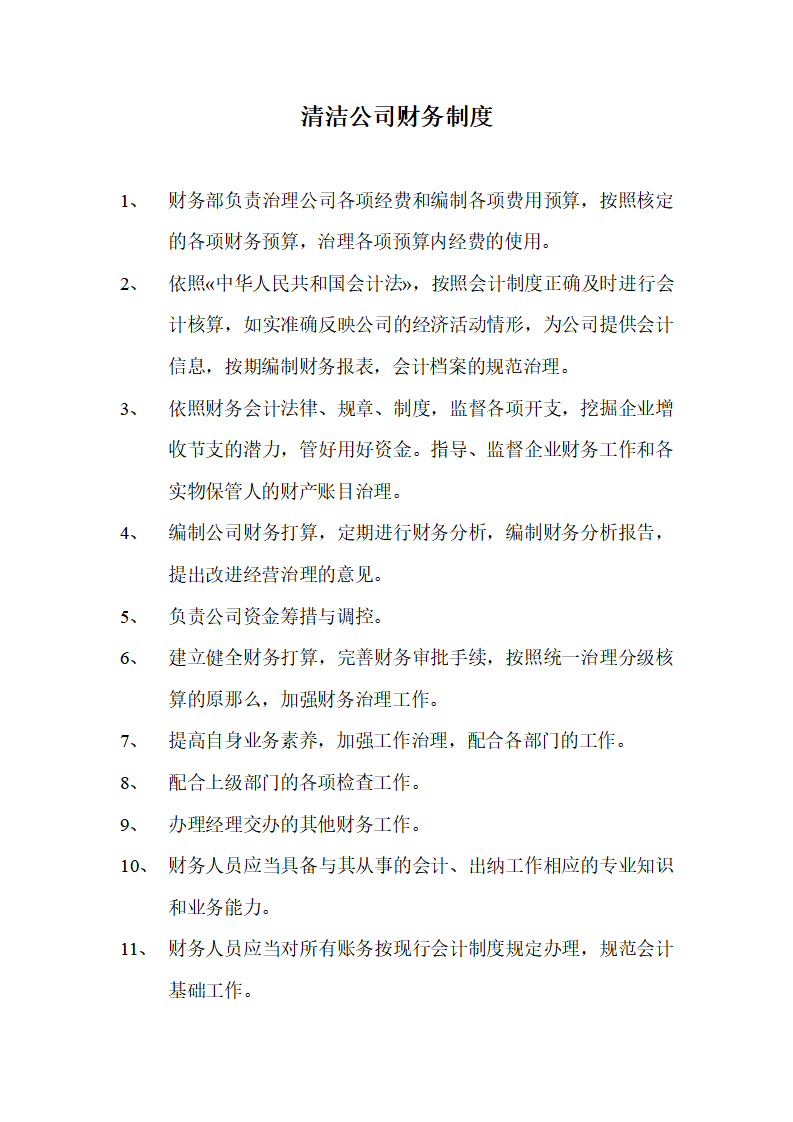 清洁公司财务制度

1、 财务部负责治理公司各项经费和编制各项费用预算，按照核定的各项财务预算，治理各项预算内经费的使用。

2、 依照«中华人民共和国会计法»，按照会计制度正确及时进行会计核算，如实准确反映公司的经济活动情形，为公司提供会计信息，按期编制财务报表，会计档案的规范治理。

3、 依照财务会计法律、规章、制度，监督各项开支，挖掘企业增收节支的潜力，管好用好资金。指导、监督企业财务工作和各实物保管人的财产账目治理。

4、 编制公司财务打算，定期进行财务分析，编制财务分析报告，提出改进经营治理的意见。

5、 负责公司资金筹措与调控。

6、 建立健全财务打算，完善财务审批手续，按照统一治理分级核算的原那么，加强财务治理工作。

7、 提高自身业务素养，加强工作治理，配合各部门的工作。

8、 配合上级部门的各项检查工作。

9、 办理经理交办的其他财务工作。

10、 财务人员应当具备与其从事的会计、出纳工作相应的专业知识和业务能力。

11、 财务人员应当对所有账务按现行会计制度规定办理，规范会计基础工作。